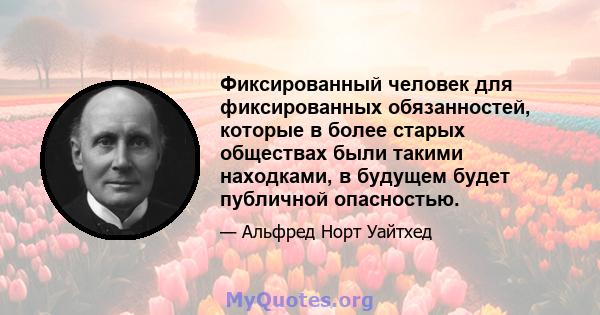 Фиксированный человек для фиксированных обязанностей, которые в более старых обществах были такими находками, в будущем будет публичной опасностью.

— Альфред Норт Уайтхед

MyQuotes.org